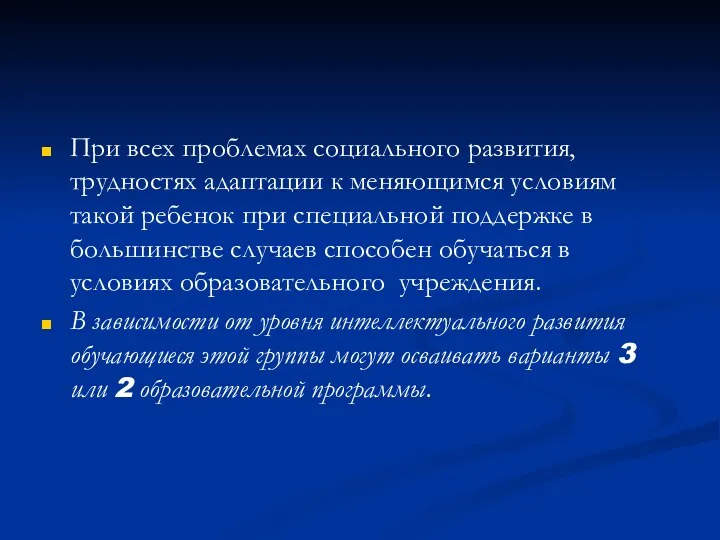 При всех проблемах социального развития, трудностях адаптации к меняющимся условиям такой ребенок при специальной поддержке в большинстве случаев способен обучаться в условиях образовательного учреждения.

В зависимости от уровня интеллектуального развития обучающиеся этой группы могут осваивать варианты 3 или 2 образовательной программы.